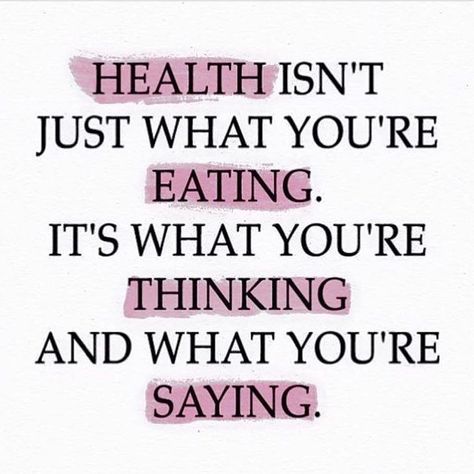 HEALTH ISN'T JUST WHAT YOU'RE EATING. IT'S WHAT YOU'RE THINKING AND WHAT YOU'RE SAYING.